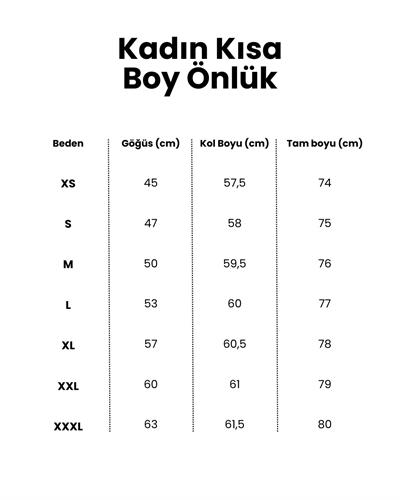 Kadın Kısa
Boy Önlük

| Beden | Göğüs (cm) | Kol Boyu (cm) | Tam boyu (cm) |
|---|---|---|---|
| XS | 45 | 57,5 | 74 |
| S | 47 | 58 | 75 |
| M | 50 | 59,5 | 76 |
| L | 53 | 60 | 77 |
| XL | 57 | 60,5 | 78 |
| XXL | 60 | 61 | 79 |
| XXXL | 63 | 61,5 | 80 |